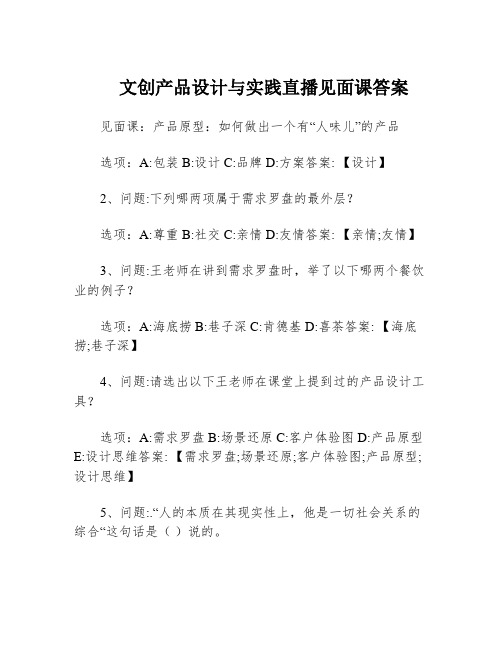 文创产品设计与实践直播见面课答案

见面课：产品原型：如何做出一个有“人味儿”的产品

选项：A:包装 B:设计 C:品牌 D:方案答案:【设计】

2、问题:下列哪两项属于需求罗盘的最外层?

选项：A:尊重 B:社交 C:亲情 D:友情答案:【亲情;友情】

3、问题:王老师在讲到需求罗盘时，举了以下哪两个餐饮业的例子?

选项：A:海底捞 B:巷子深 C:肯德基 D:喜茶答案:【海底捞;巷子深】

4、问题:请选出以下王老师在课堂上提到过的产品设计工具?

选项：A:需求罗盘 B:场景还原 C:客户体验图 D:产品原型 E:设计思维答案:【需求罗盘;场景还原;客户体验图;产品原型;设计思维】

5、问题:.“人的本质在其现实性上，他是一切社会关系的综合“这句话是（ ）说的。